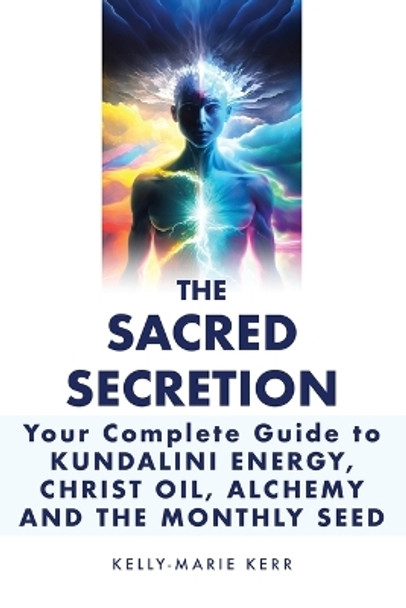 THE SACRED SECRETION

Your Complete Guide to KUNDALINI ENERGY, CHRIST OIL, ALCHEMY AND THE MONTHLY SEED

KELLY-MARIE KERR